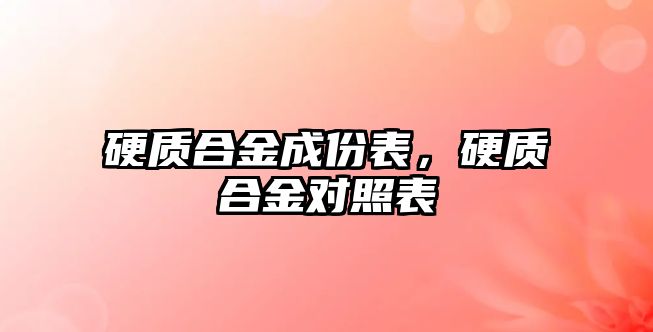 硬质合金成份表，硬质合金对照表